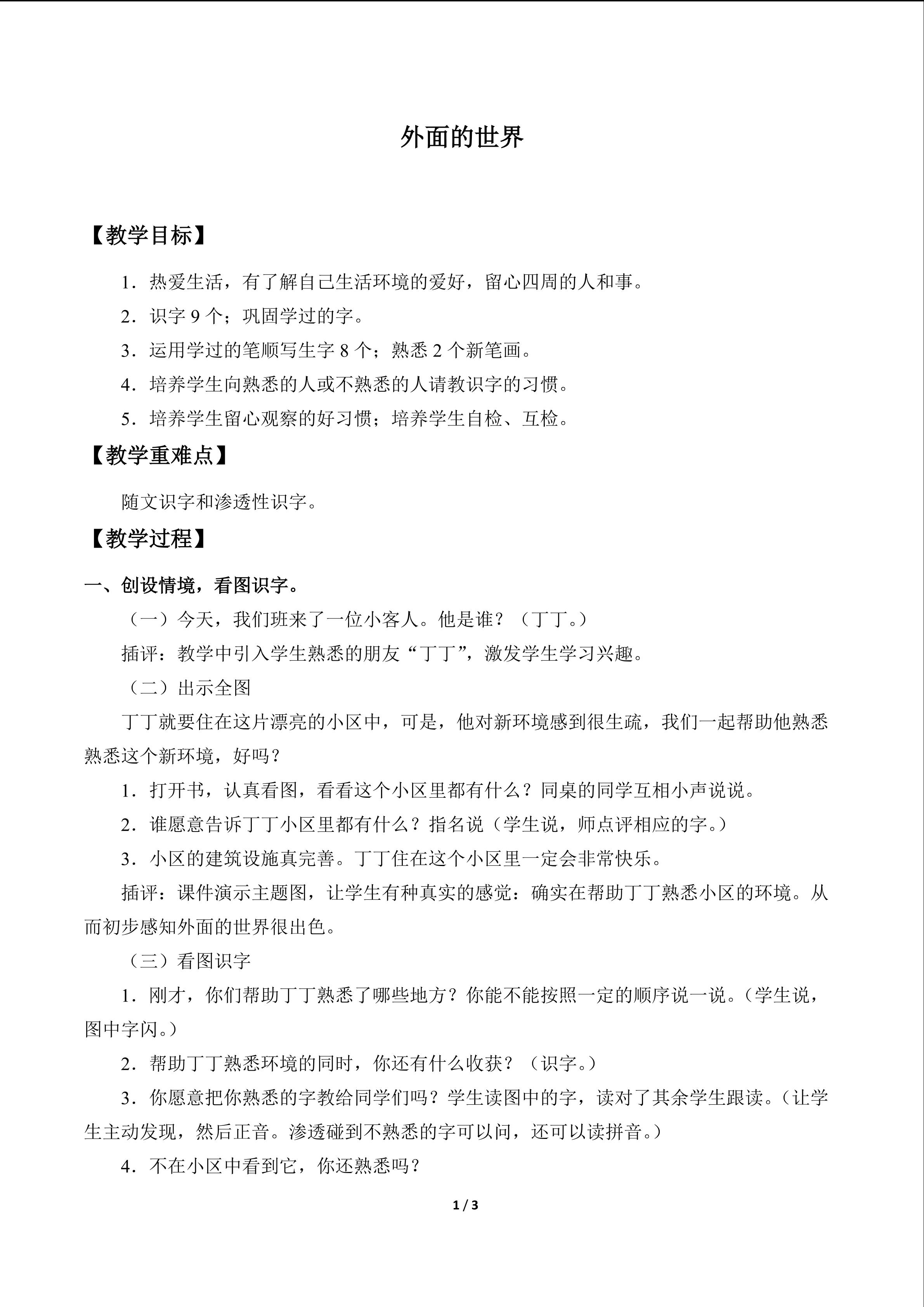 外面的世界

【教学目标】

1．热爱生活，有了解自己生活环境的爱好，留心四周的人和事。

2．识字9个；巩固学过的字。

3．运用学过的笔顺写生字8个；熟悉2个新笔画。

4．培养学生向熟悉的人或不熟悉的人请教识字的习惯。

5．培养学生留心观察的好习惯；培养学生自检、互检。

【教学重难点】

随文识字和渗透性识字。

【教学过程】

一、创设情境，看图识字。

（一）今天，我们班来了一位小客人。他是谁？（丁丁。）

插评：教学中引入学生熟悉的朋友“丁丁”，激发学生学习兴趣。

（二）出示全图

丁丁就要住在这片漂亮的小区中，可是，他对新环境感到很生疏，我们一起帮助他熟悉熟悉这个新环境，好吗？

1．打开书，认真看图，看看这个小区里都有什么？同桌的同学互相小声说说。

2．谁愿意告诉丁丁小区里都有什么？指名说（学生说，师点评相应的字。）

3．小区的建筑设施真完善。丁丁住在这个小区里一定会非常快乐。

插评：课件演示主题图，让学生有种真实的感觉：确实在帮助丁丁熟悉小区的环境。从而初步感知外面的世界很出色。

（三）看图识字

1．刚才，你们帮助丁丁熟悉了哪些地方？你能不能按照一定的顺序说一说。（学生说，图中字闪。）

2．帮助丁丁熟悉环境的同时，你还有什么收获？（识字。）

3．你愿意把你熟悉的字教给同学们吗？学生读图中的字，读对了其余学生跟读。（让学生主动发现，然后正音。渗透碰到不熟悉的字可以问，还可以读拼音。）

4．不在小区中看到它，你还熟悉吗？

1 / 3